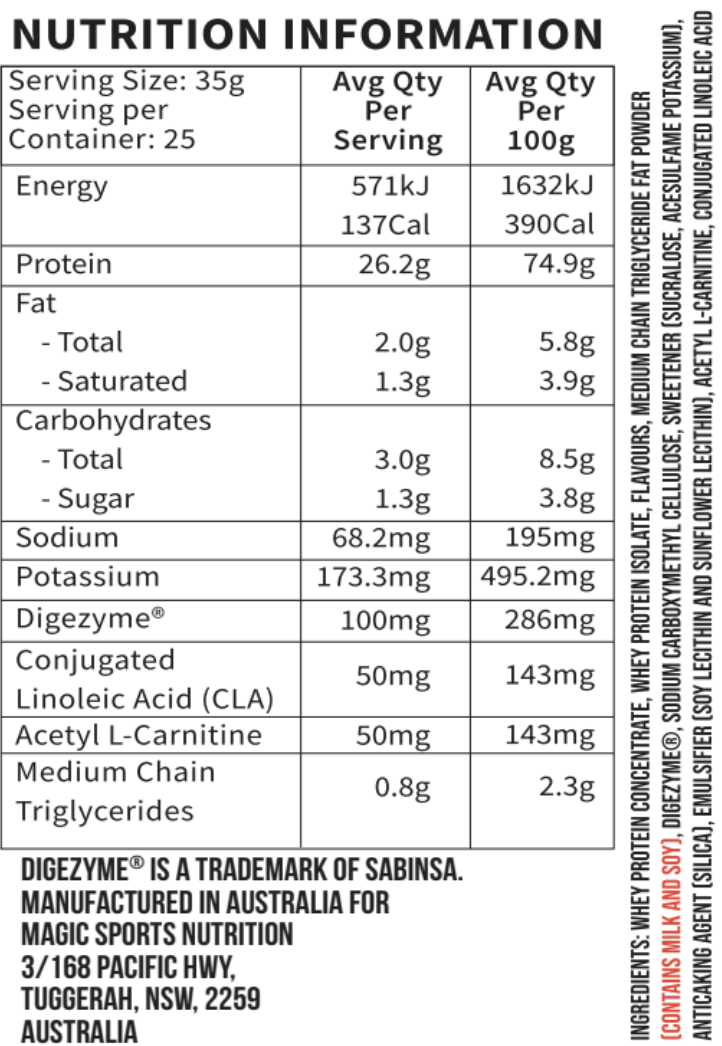 NUTRITION INFORMATION

| Serving Size: 35g Serving per Container: 25 | Avg Qty Per Serving | Avg Qty Per 100g |
|---|---|---|
| Energy | 571kJ 137Cal | 1632kJ 390Cal |
| Protein | 26.2g | 74.9g |
| Fat | | |
| - Total | 2.0g | 5.8g |
| - Saturated | 1.3g | 3.9g |
| Carbohydrates | | |
| - Total | 3.0g | 8.5g |
| - Sugar | 1.3g | 3.8g |
| Sodium | 68.2mg | 195mg |
| Potassium | 173.3mg | 495.2mg |
| Digezyme® | 100mg | 286mg |
| Conjugated Linoleic Acid (CLA) | 50mg | 143mg |
| Acetyl L-Carnitine | 50mg | 143mg |
| Medium Chain Triglycerides | 0.8g | 2.3g |

DIGEZYME® IS A TRADEMARK OF SABINSA.
MANUFACTURED IN AUSTRALIA FOR
MAGIC SPORTS NUTRITION
3/168 PACIFIC HWY,
TUGGERAH, NSW, 2259
AUSTRALIA

INGREDIENTS: WHEY PROTEIN CONCENTRATE, WHEY PROTEIN ISOLATE, FLAVOURS, MEDIUM CHAIN TRIGLYCERIDE FAT POWDER (CONTAINS MILK AND SOY), DIGEZYME®, SODIUM CARBOXYMETHYL CELLULOSE, SWEETENER (SUCRALOSE, ACESULFAME POTASSIUM), ANTICAKING AGENT (SILICA), EMULSIFIER (SOY LECITHIN AND SUNFLOWER LECITHIN), ACETYL L-CARNITINE, CONJUGATED LINOLEIC ACID